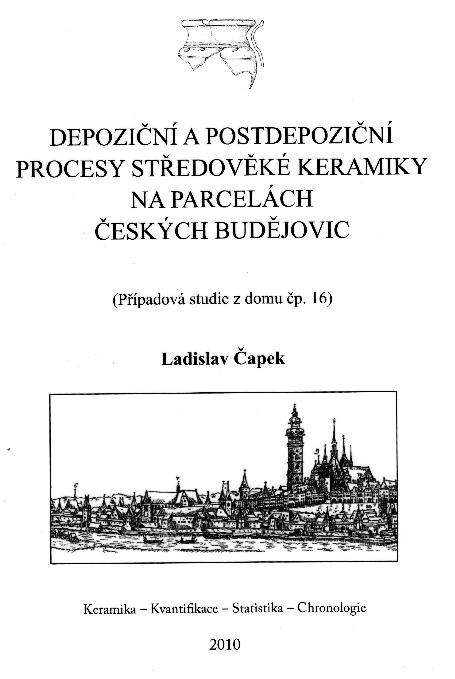 DEPOZIČNÍ A POSTDEPOZIČNÍ PROCESY STŘEDOVĚKÉ KERAMIKY NA PARCELÁCH ČESKÝCH BUDĚJOVIC

(Případová studie z domu čp. 16)

Ladislav Čapek

Keramika – Kvantifikace – Statistika – Chronologie

2010